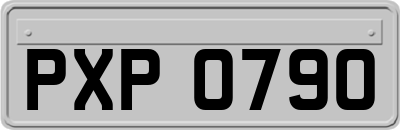 PXP 0790